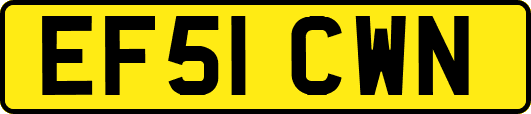 EF51 CWN